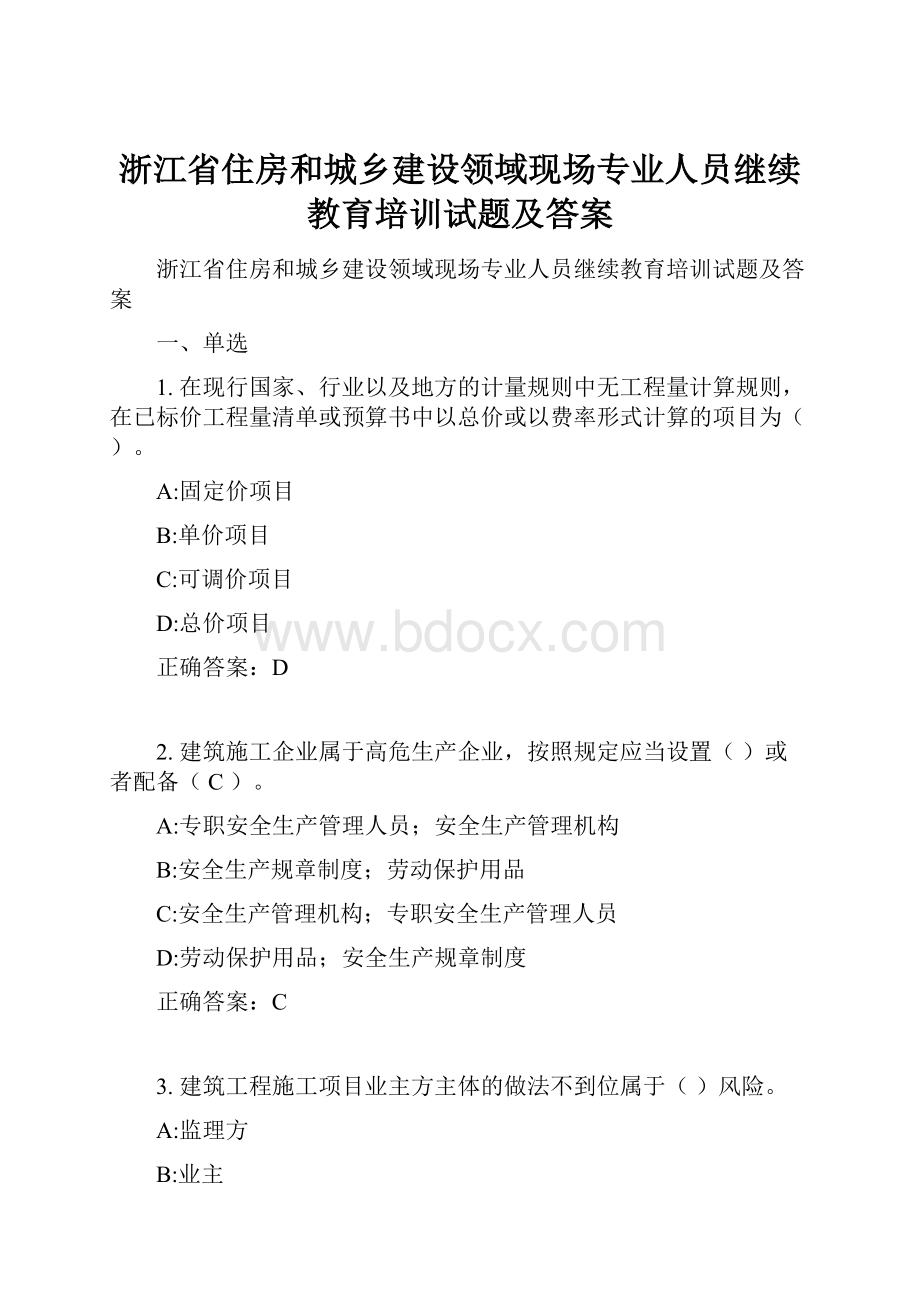 浙江省住房和城乡建设领域现场专业人员继续教育培训试题及答案

浙江省住房和城乡建设领域现场专业人员继续教育培训试题及答案

一、单选

1. 在现行国家、行业以及地方的计量规则中无工程量计算规则，在已标价工程量清单或预算书中以总价或以费率形式计算的项目为（ ）。

A:固定价项目

B:单价项目

C:可调价项目

D:总价项目

www.bdocx.com

正确答案：D

2. 建筑施工企业属于高危生产企业，按照规定应当设置（ ）或者配备（ C ）。

A:专职安全生产管理人员；安全生产管理机构

B:安全生产规章制度；劳动保护用品

C:安全生产管理机构；专职安全生产管理人员

D:劳动保护用品；安全生产规章制度

正确答案：C

3. 建筑工程施工项目业主方主体的做法不到位属于（ ）风险。

A:监理方

B:业主